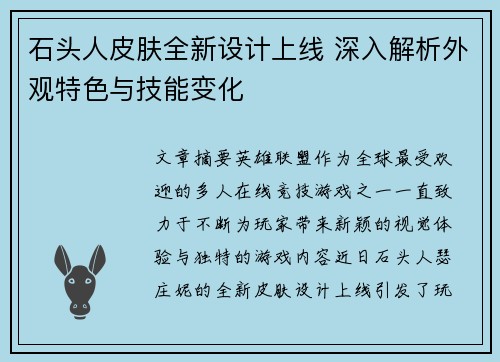 石头人皮肤全新设计上线 深入解析外观特色与技能变化

文章摘要英雄联盟作为全球最受欢迎的多人在线竞技游戏之一一直致力于不断为玩家带来新颖的视觉体验与独特的游戏内容近日石头人瑟庄妮的全新皮肤设计上线引发了玩